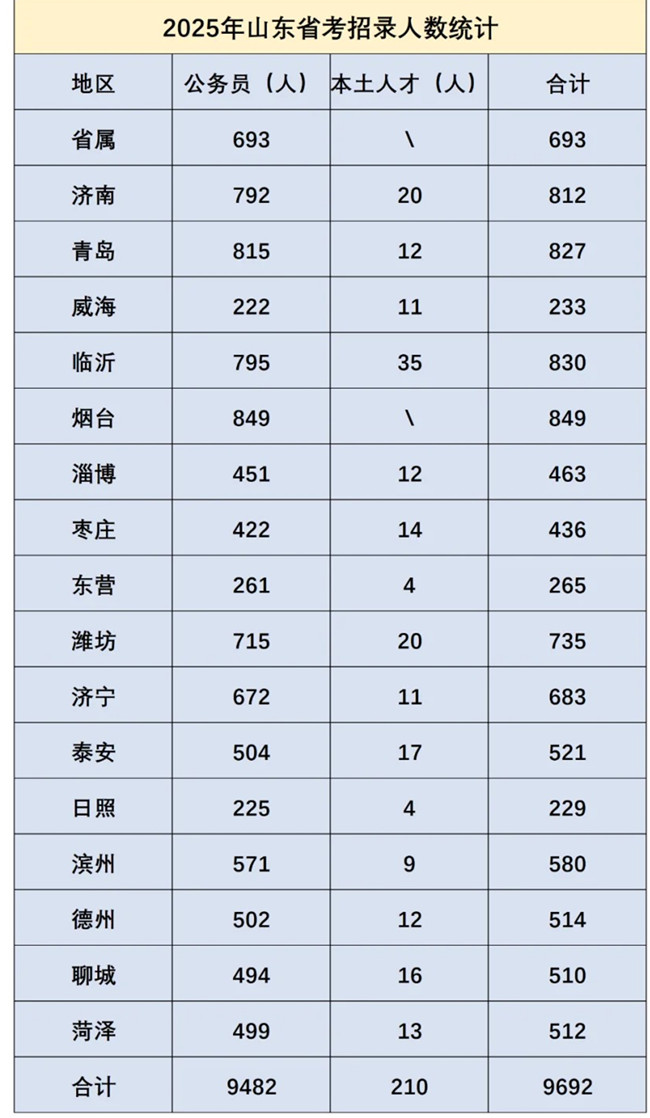 2025年山东省考招录人数统计

| 地区 | 公务员（人） | 本土人才（人） | 合计 |
|---|---|---|---|
| 省属 | 693 | \ | 693 |
| 济南 | 792 | 20 | 812 |
| 青岛 | 815 | 12 | 827 |
| 威海 | 222 | 11 | 233 |
| 临沂 | 795 | 35 | 830 |
| 烟台 | 849 | \ | 849 |
| 淄博 | 451 | 12 | 463 |
| 枣庄 | 422 | 14 | 436 |
| 东营 | 261 | 4 | 265 |
| 潍坊 | 715 | 20 | 735 |
| 济宁 | 672 | 11 | 683 |
| 泰安 | 504 | 17 | 521 |
| 日照 | 225 | 4 | 229 |
| 滨州 | 571 | 9 | 580 |
| 德州 | 502 | 12 | 514 |
| 聊城 | 494 | 16 | 510 |
| 菏泽 | 499 | 13 | 512 |
| 合计 | 9482 | 210 | 9692 |